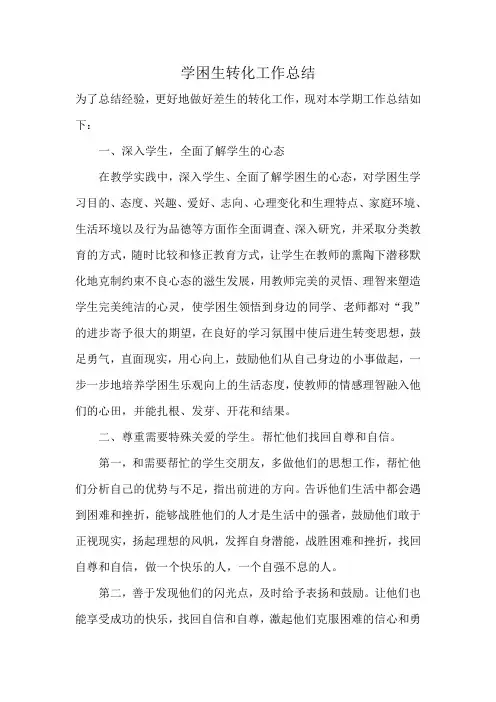 学困生转化工作总结

为了总结经验，更好地做好差生的转化工作，现对本学期工作总结如下：

一、深入学生，全面了解学生的心态

在教学实践中，深入学生、全面了解学困生的心态，对学困生学习目的、态度、兴趣、爱好、志向、心理变化和生理特点、家庭环境、生活环境以及行为品德等方面作全面调查、深入研究，并采取分类教育的方式，随时比较和修正教育方式，让学生在教师的熏陶下潜移默化地克制约束不良心态的滋生发展，用教师完美的灵悟、理智来塑造学生完美纯洁的心灵，使学困生领悟到身边的同学、老师都对“我”的进步寄予很大的期望，在良好的学习氛围中使后进生转变思想，鼓足勇气，直面现实，用心向上，鼓励他们从自己身边的小事做起，一步一步地培养学困生乐观向上的生活态度，使教师的情感理智融入他们的心田，并能扎根、发芽、开花和结果。

二、尊重需要特殊关爱的学生。帮忙他们找回自尊和自信。

第一，和需要帮忙的学生交朋友，多做他们的思想工作，帮忙他们分析自己的优势与不足，指出前进的方向。告诉他们生活中都会遇到困难和挫折，能够战胜他们的人才是生活中的强者，鼓励他们敢于正视现实，扬起理想的风帆，发挥自身潜能，战胜困难和挫折，找回自尊和自信，做一个快乐的人，一个自强不息的人。

第二，善于发现他们的闪光点，及时给予表扬和鼓励。让他们也能享受成功的快乐，找回自信和自尊，激起他们克服困难的信心和勇